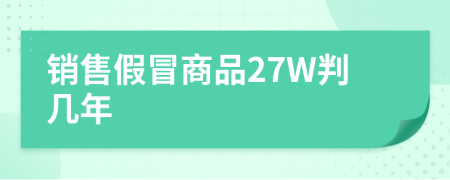 销售假冒商品27W判几年